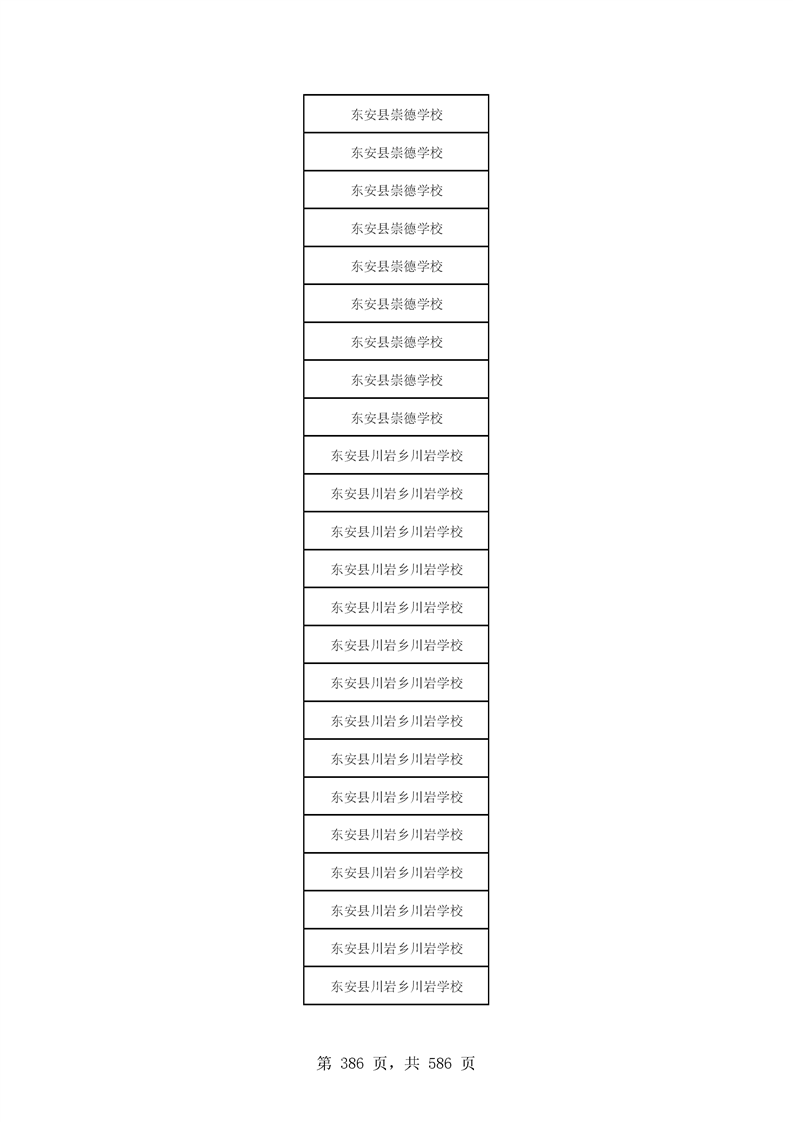 | 东安县崇德学校 |
|---|
| 东安县崇德学校 |
| 东安县崇德学校 |
| 东安县崇德学校 |
| 东安县崇德学校 |
| 东安县崇德学校 |
| 东安县崇德学校 |
| 东安县崇德学校 |
| 东安县崇德学校 |
| 东安县川岩乡川岩学校 |
| 东安县川岩乡川岩学校 |
| 东安县川岩乡川岩学校 |
| 东安县川岩乡川岩学校 |
| 东安县川岩乡川岩学校 |
| 东安县川岩乡川岩学校 |
| 东安县川岩乡川岩学校 |
| 东安县川岩乡川岩学校 |
| 东安县川岩乡川岩学校 |
| 东安县川岩乡川岩学校 |
| 东安县川岩乡川岩学校 |
| 东安县川岩乡川岩学校 |
| 东安县川岩乡川岩学校 |
| 东安县川岩乡川岩学校 |
| 东安县川岩乡川岩学校 |

第 386 页，共 586 页